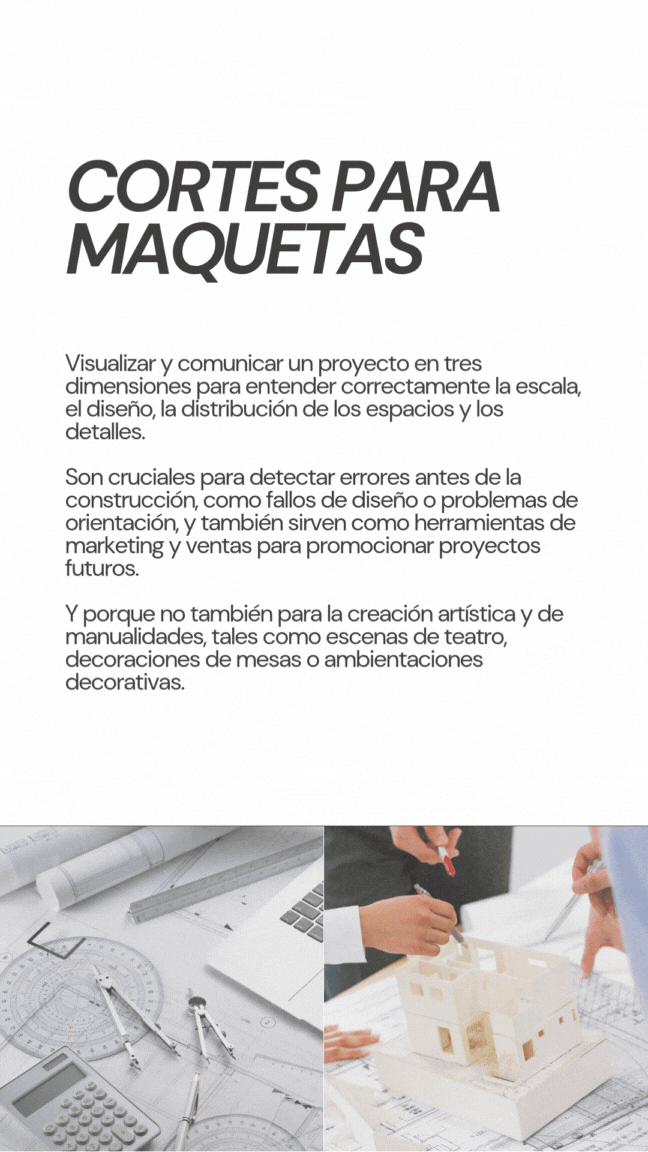 CORTES PARA MAQUETAS

Visualizar y comunicar un proyecto en tres dimensiones para entender correctamente la escala, el diseño, la distribución de los espacios y los detalles.

Son cruciales para detectar errores antes de la construcción, como fallos de diseño o problemas de orientación, y también sirven como herramientas de marketing y ventas para promocionar proyectos futuros.

Y porque no también para la creación artística y de manualidades, tales como escenas de teatro, decoraciones de mesas o ambientaciones decorativas.